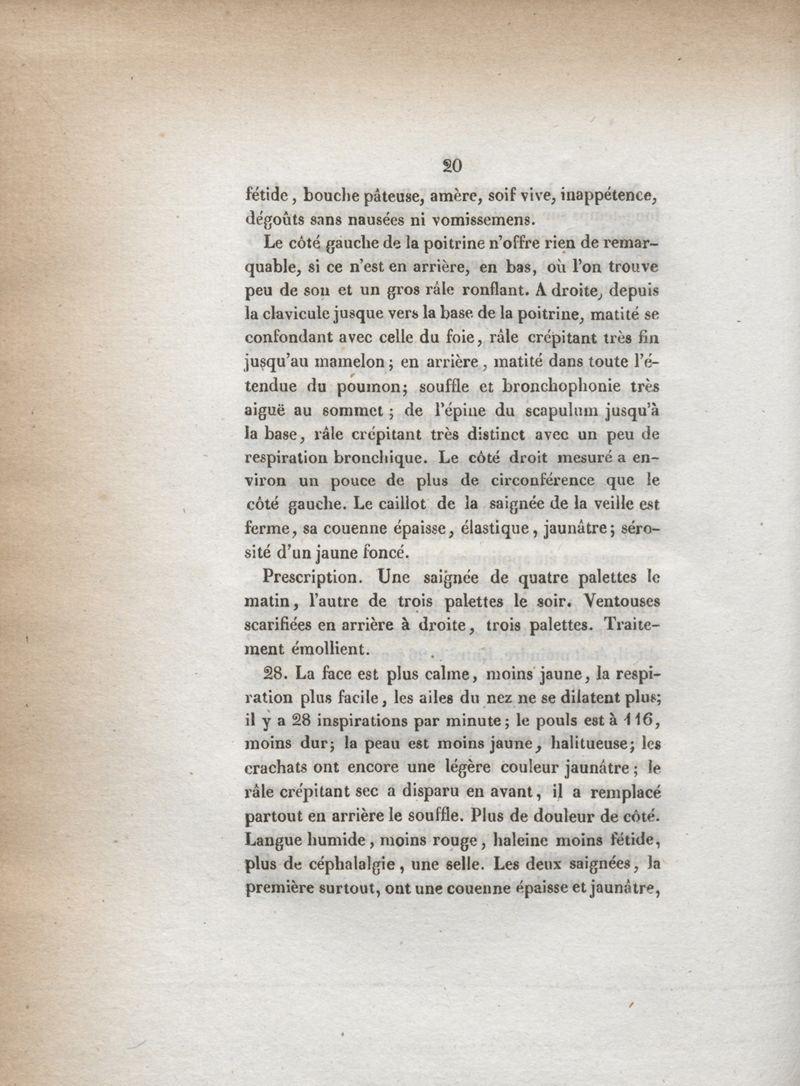 20

fétide, bouche pâteuse, amère, soif vive, inappétence, dégoûts sans nausées ni vomissemens.

Le côté gauche de la poitrine n'offre rien de remarquable, si ce n'est en arrière, en bas, où l'on trouve peu de son et un gros râle ronflant. A droite, depuis la clavicule jusque vers la base de la poitrine, matité se confondant avec celle du foie, râle crépitant très fin jusqu'au mamelon; en arrière, matité dans toute l'étendue du poumon; souffle et bronchophonie très aiguë au sommet; de l'épine du scapulum jusqu'à la base, râle crépitant très distinct avec un peu de respiration bronchique. Le côté droit mesuré a environ un pouce de plus de circonférence que le côté gauche. Le caillot de la saignée de la veille est ferme, sa couenne épaisse, élastique, jaunâtre; sérosité d'un jaune foncé.

Prescription. Une saignée de quatre palettes le matin, l'autre de trois palettes le soir. Ventouses scarifiées en arrière à droite, trois palettes. Traitement émollient.

28. La face est plus calme, moins jaune, la respiration plus facile, les ailes du nez ne se dilatent plus; il y a 28 inspirations par minute; le pouls est à 116, moins dur; la peau est moins jaune, halitueuse; les crachats ont encore une légère couleur jaunâtre; le râle crépitant sec a disparu en avant, il a remplacé partout en arrière le souffle. Plus de douleur de côté. Langue humide, moins rouge, haleine moins fétide, plus de céphalalgie, une selle. Les deux saignées, la première surtout, ont une couenne épaisse et jaunâtre,